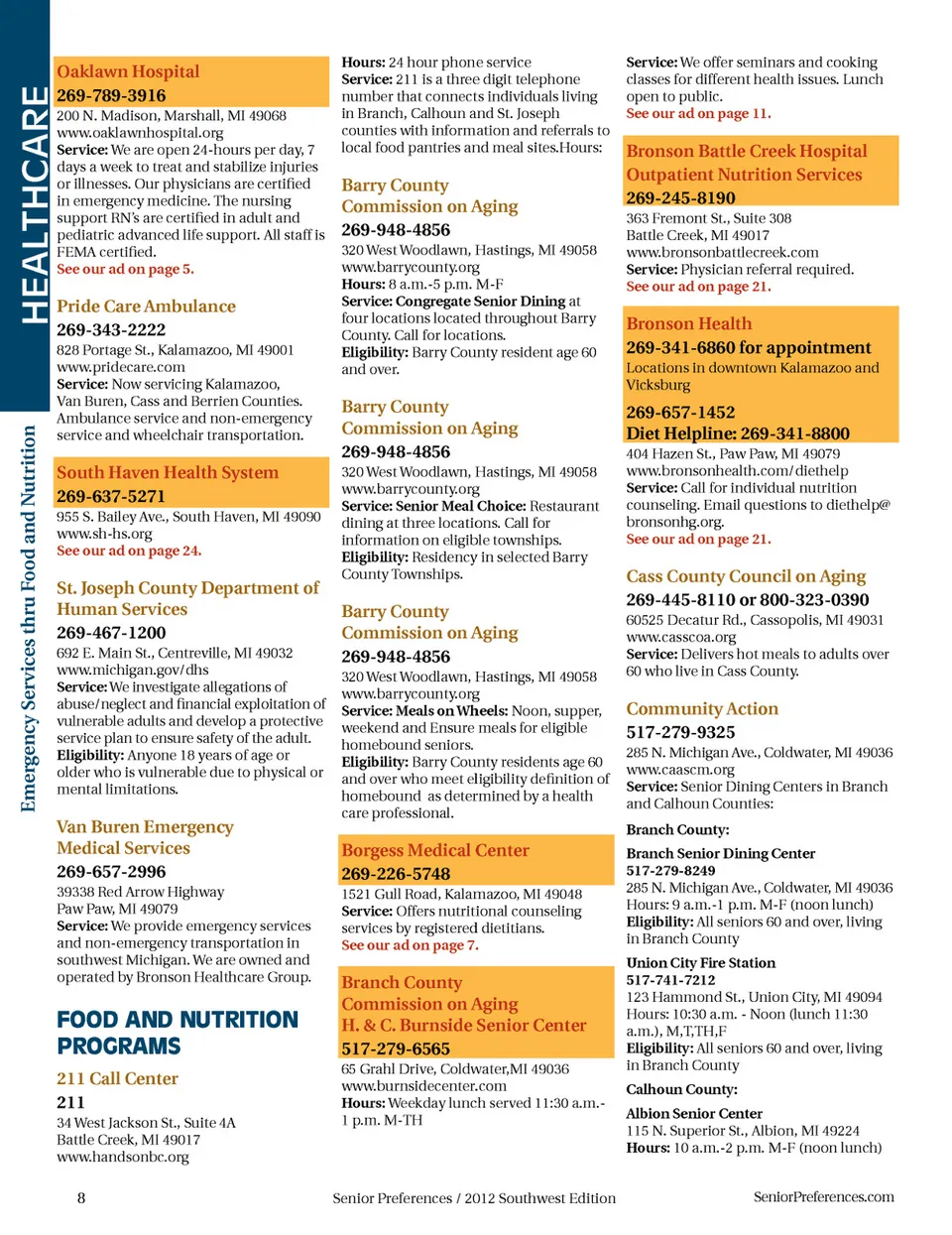 HEALTHCARE

Emergency Services thru Food and Nutrition

Oaklawn Hospital
269-789-3916
200 N. Madison, Marshall, MI 49068
www.oaklawnhospital.org
Service: We are open 24-hours per day, 7 days a week to treat and stabilize injuries or illnesses. Our physicians are certified in emergency medicine. The nursing support RN's are certified in adult and pediatric advanced life support. All staff is FEMA certified.
See our ad on page 5.

Pride Care Ambulance
269-343-2222
828 Portage St., Kalamazoo, MI 49001
www.pridecare.com
Service: Now servicing Kalamazoo, Van Buren, Cass and Berrien Counties. Ambulance service and non-emergency service and wheelchair transportation.

South Haven Health System
269-637-5271
955 S. Bailey Ave., South Haven, MI 49090
www.sh-hs.org
See our ad on page 24.

St. Joseph County Department of Human Services
269-467-1200
692 E. Main St., Centreville, MI 49032
www.michigan.gov/dhs
Service: We investigate allegations of abuse/neglect and financial exploitation of vulnerable adults and develop a protective service plan to ensure safety of the adult.
Eligibility: Anyone 18 years of age or older who is vulnerable due to physical or mental limitations.

Van Buren Emergency Medical Services
269-657-2996
39338 Red Arrow Highway
Paw Paw, MI 49079
Service: We provide emergency services and non-emergency transportation in southwest Michigan. We are owned and operated by Bronson Healthcare Group.

FOOD AND NUTRITION PROGRAMS

211 Call Center
211
34 West Jackson St., Suite 4A
Battle Creek, MI 49017
www.handsonbc.org

Hours: 24 hour phone service
Service: 211 is a three digit telephone number that connects individuals living in Branch, Calhoun and St. Joseph counties with information and referrals to local food pantries and meal sites.Hours:

Barry County Commission on Aging
269-948-4856
320 West Woodlawn, Hastings, MI 49058
www.barrycounty.org
Hours: 8 a.m.-5 p.m. M-F
Service: Congregate Senior Dining at four locations located throughout Barry County. Call for locations.
Eligibility: Barry County resident age 60 and over.

Barry County Commission on Aging
269-948-4856
320 West Woodlawn, Hastings, MI 49058
www.barrycounty.org
Service: Senior Meal Choice: Restaurant dining at three locations. Call for information on eligible townships.
Eligibility: Residency in selected Barry County Townships.

Barry County Commission on Aging
269-948-4856
320 West Woodlawn, Hastings, MI 49058
www.barrycounty.org
Service: Meals on Wheels: Noon, supper, weekend and Ensure meals for eligible homebound seniors.
Eligibility: Barry County residents age 60 and over who meet eligibility definition of homebound as determined by a health care professional.

Borgess Medical Center
269-226-5748
1521 Gull Road, Kalamazoo, MI 49048
Service: Offers nutritional counseling services by registered dietitians.
See our ad on page 7.

Branch County Commission on Aging
H. & C. Burnside Senior Center
517-279-6565
65 Grahl Drive, Coldwater,MI 49036
www.burnsidecenter.com
Hours: Weekday lunch served 11:30 a.m.-1 p.m. M-TH

Service: We offer seminars and cooking classes for different health issues. Lunch open to public.
See our ad on page 11.

Bronson Battle Creek Hospital Outpatient Nutrition Services
269-245-8190
363 Fremont St., Suite 308
Battle Creek, MI 49017
www.bronsonbattlecreek.com
Service: Physician referral required.
See our ad on page 21.

Bronson Health
269-341-6860 for appointment
Locations in downtown Kalamazoo and Vicksburg
269-657-1452
Diet Helpline: 269-341-8800
404 Hazen St., Paw Paw, MI 49079
www.bronsonhealth.com/diethelp
Service: Call for individual nutrition counseling. Email questions to diethelp@bronsonhg.org.
See our ad on page 21.

Cass County Council on Aging
269-445-8110 or 800-323-0390
60525 Decatur Rd., Cassopolis, MI 49031
www.casscoa.org
Service: Delivers hot meals to adults over 60 who live in Cass County.

Community Action
517-279-9325
285 N. Michigan Ave., Coldwater, MI 49036
www.caascm.org
Service: Senior Dining Centers in Branch and Calhoun Counties:

Branch County:

Branch Senior Dining Center
517-279-8249
285 N. Michigan Ave., Coldwater, MI 49036
Hours: 9 a.m.-1 p.m. M-F (noon lunch)
Eligibility: All seniors 60 and over, living in Branch County

Union City Fire Station
517-741-7212
123 Hammond St., Union City, MI 49094
Hours: 10:30 a.m. - Noon (lunch 11:30 a.m.), M,T,TH,F
Eligibility: All seniors 60 and over, living in Branch County

Calhoun County:

Albion Senior Center
115 N. Superior St., Albion, MI 49224
Hours: 10 a.m.-2 p.m. M-F (noon lunch)

8 Senior Preferences / 2012 Southwest Edition SeniorPreferences.com